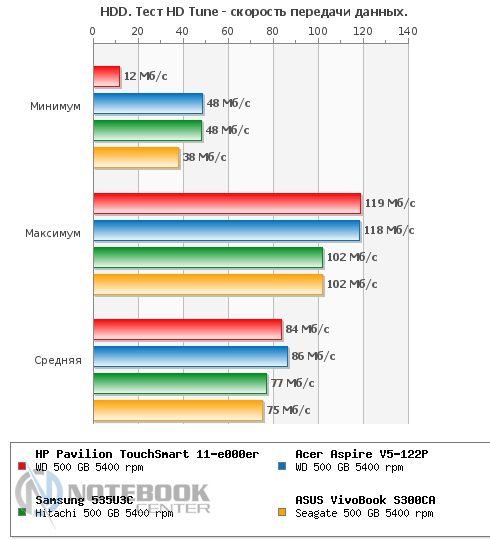 HDD. Тест HD Tune - скорость передачи данных.

0 20 40 60 80 100 120 140

Минимум
12 Мб/с
48 Мб/с
48 Мб/с
38 Мб/с

Максимум
119 Мб/с
118 Мб/с
102 Мб/с
102 Мб/с

Средняя
84 Мб/с
86 Мб/с
77 Мб/с
75 Мб/с

HP Pavilion TouchSmart 11-e000er
WD 500 GB 5400 rpm

Acer Aspire V5-122P
WD 500 GB 5400 rpm

Samsung 535U3C
Hitachi 500 GB 5400 rpm

ASUS VivoBook S300CA
Seagate 500 GB 5400 rpm

NOTEBOOK CENTER